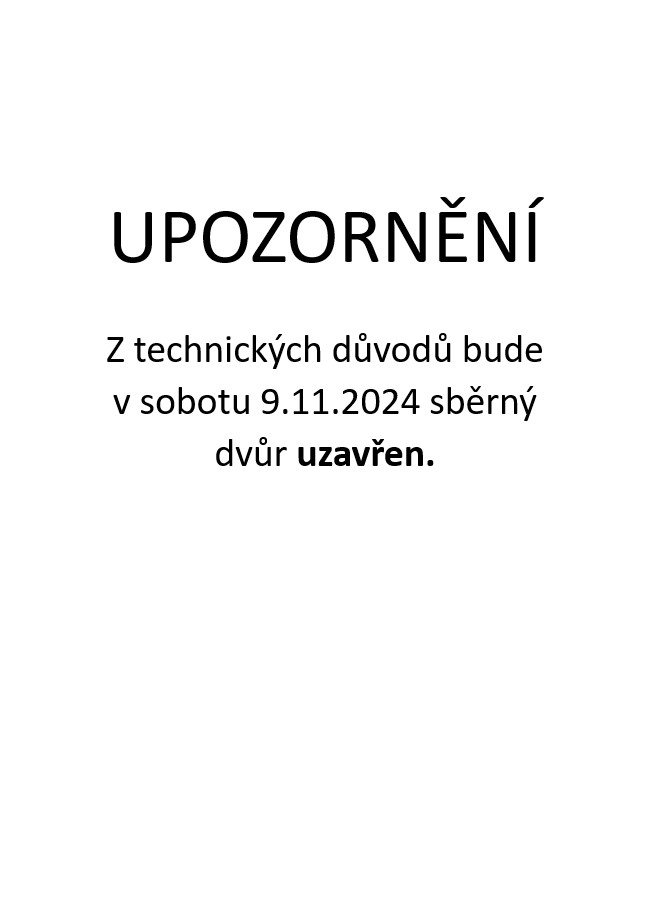 UPOZORNĚNÍ

Z technických důvodů bude v sobotu 9.11.2024 sběrný dvůr uzavřen.